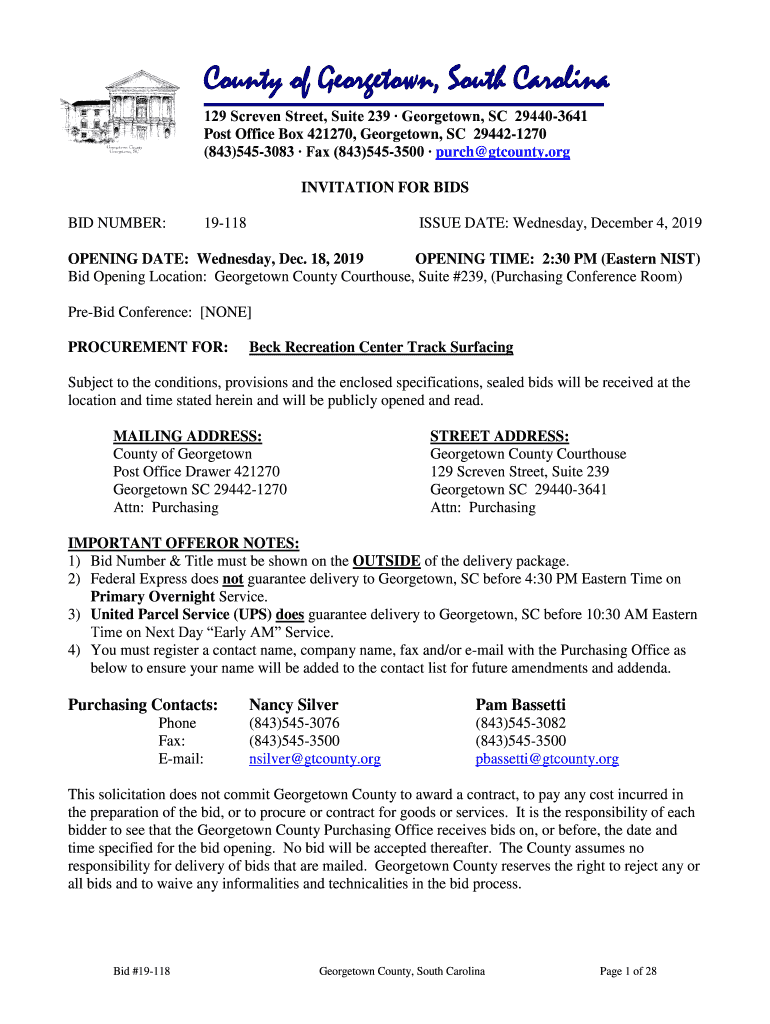 Georgetown County Georgetown, SC

County of Georgetown, South Carolina

129 Screven Street, Suite 239 · Georgetown, SC 29440-3641
Post Office Box 421270, Georgetown, SC 29442-1270
(843)545-3083 · Fax (843)545-3500 · purch@gtcounty.org

INVITATION FOR BIDS

BID NUMBER: 19-118 ISSUE DATE: Wednesday, December 4, 2019

OPENING DATE: Wednesday, Dec. 18, 2019 OPENING TIME: 2:30 PM (Eastern NIST)
Bid Opening Location: Georgetown County Courthouse, Suite #239, (Purchasing Conference Room)

Pre-Bid Conference: [NONE]

PROCUREMENT FOR: Beck Recreation Center Track Surfacing

Subject to the conditions, provisions and the enclosed specifications, sealed bids will be received at the location and time stated herein and will be publicly opened and read.

MAILING ADDRESS:
County of Georgetown
Post Office Drawer 421270
Georgetown SC 29442-1270
Attn: Purchasing

STREET ADDRESS:
Georgetown County Courthouse
129 Screven Street, Suite 239
Georgetown SC 29440-3641
Attn: Purchasing

IMPORTANT OFFEROR NOTES:
1) Bid Number & Title must be shown on the OUTSIDE of the delivery package.
2) Federal Express does not guarantee delivery to Georgetown, SC before 4:30 PM Eastern Time on Primary Overnight Service.
3) United Parcel Service (UPS) does guarantee delivery to Georgetown, SC before 10:30 AM Eastern Time on Next Day “Early AM” Service.
4) You must register a contact name, company name, fax and/or e-mail with the Purchasing Office as below to ensure your name will be added to the contact list for future amendments and addenda.

| Purchasing Contacts: | Nancy Silver | Pam Bassetti |
|---|---|---|
| Phone | (843)545-3076 | (843)545-3082 |
| Fax: | (843)545-3500 | (843)545-3500 |
| E-mail: | nsilver@gtcounty.org | pbassetti@gtcounty.org |

This solicitation does not commit Georgetown County to award a contract, to pay any cost incurred in the preparation of the bid, or to procure or contract for goods or services. It is the responsibility of each bidder to see that the Georgetown County Purchasing Office receives bids on, or before, the date and time specified for the bid opening. No bid will be accepted thereafter. The County assumes no responsibility for delivery of bids that are mailed. Georgetown County reserves the right to reject any or all bids and to waive any informalities and technicalities in the bid process.

Bid #19-118 Georgetown County, South Carolina Page 1 of 28